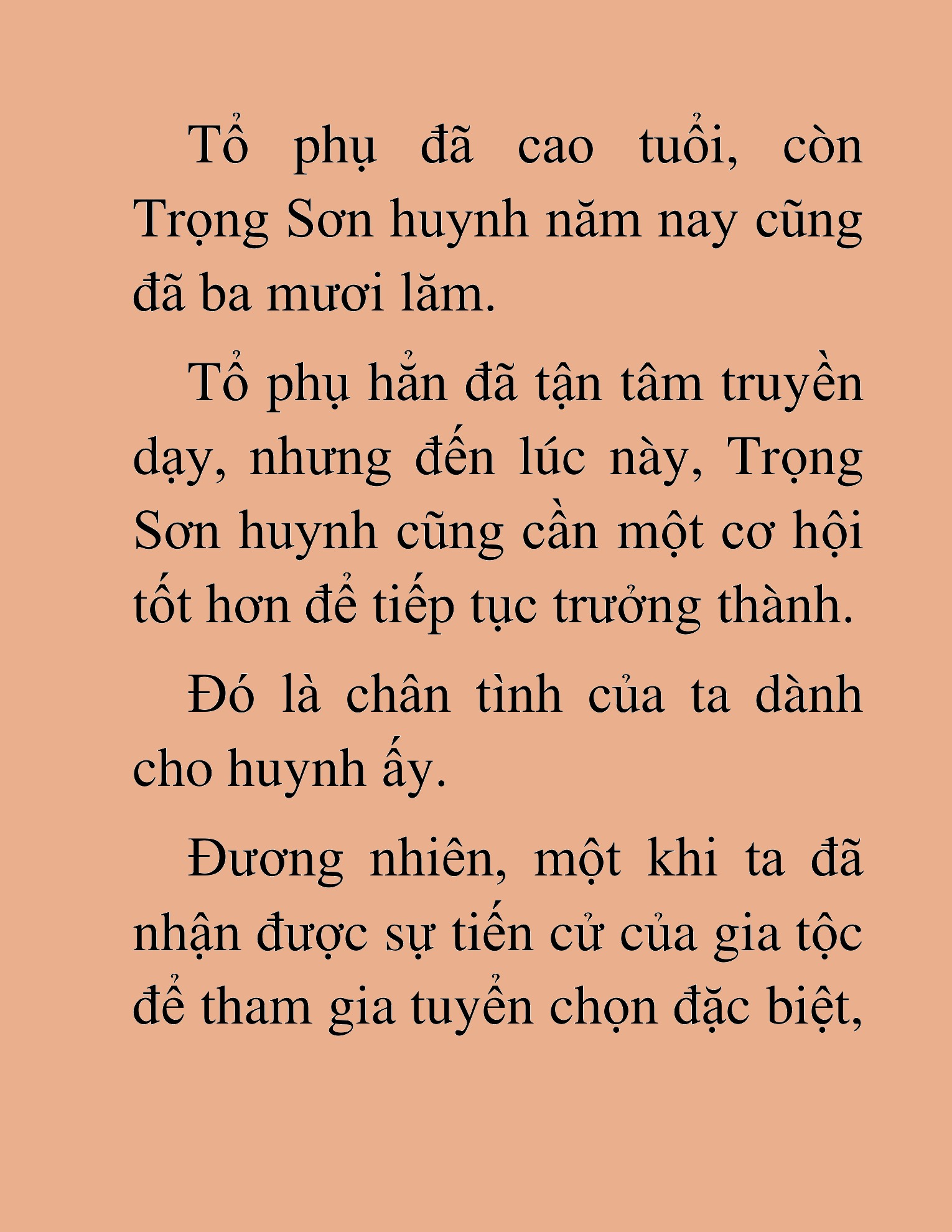 Tổ phụ đã cao tuổi, còn Trọng Sơn huynh năm nay cũng đã ba mươi lăm.

Tổ phụ hẳn đã tận tâm truyền dạy, nhưng đến lúc này, Trọng Sơn huynh cũng cần một cơ hội tốt hơn để tiếp tục trưởng thành.

Đó là chân tình của ta dành cho huynh ấy.

Đương nhiên, một khi ta đã nhận được sự tiến cử của gia tộc để tham gia tuyển chọn đặc biệt,